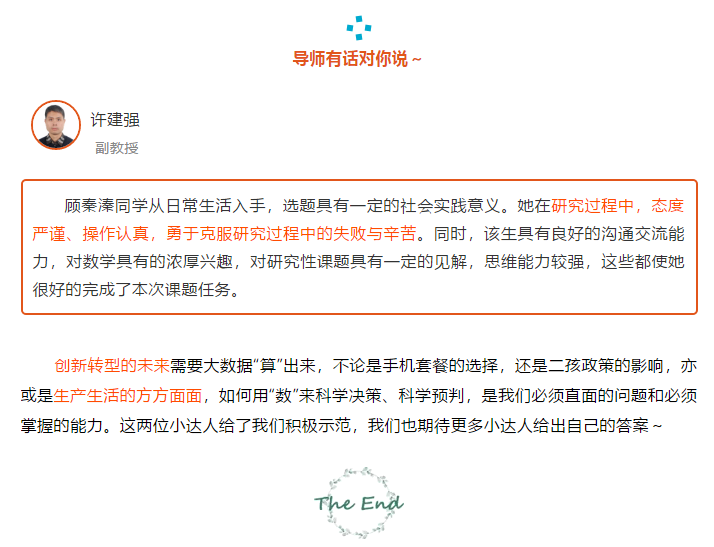 导师有话对你说 ~

许建强
副教授

顾秦溱同学从日常生活入手，选题具有一定的社会实践意义。她在研究过程中，态度严谨、操作认真，勇于克服研究过程中的失败与辛苦。同时，该生具有良好的沟通交流能力，对数学具有的浓厚兴趣，对研究性课题具有一定的见解，思维能力较强，这些都使她很好的完成了本次课题任务。

创新转型的未来需要大数据“算”出来，不论是手机套餐的选择，还是二孩政策的影响，亦或是生产生活的方方面面，如何用“数”来科学决策、科学预判，是我们必须直面的问题和必须掌握的能力。这两位小达人给了我们积极示范，我们也期待更多小达人给出自己的答案 ~

The End